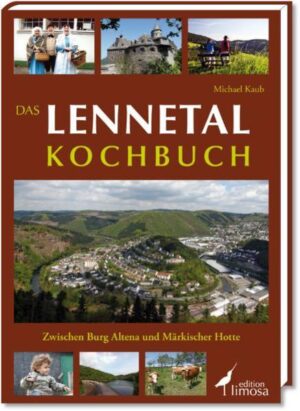 Michael Kaub

DAS LENNETAL KOCHBUCH

Zwischen Burg Altena und Märkischer Hotte

edition limosa